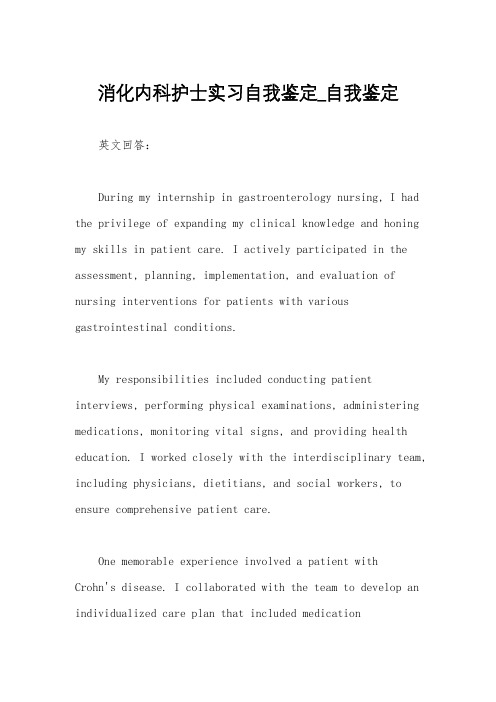 消化内科护士实习自我鉴定_自我鉴定

英文回答：

During my internship in gastroenterology nursing, I had the privilege of expanding my clinical knowledge and honing my skills in patient care. I actively participated in the assessment, planning, implementation, and evaluation of nursing interventions for patients with various gastrointestinal conditions.

My responsibilities included conducting patient interviews, performing physical examinations, administering medications, monitoring vital signs, and providing health education. I worked closely with the interdisciplinary team, including physicians, dietitians, and social workers, to ensure comprehensive patient care.

One memorable experience involved a patient with Crohn's disease. I collaborated with the team to develop an individualized care plan that included medication